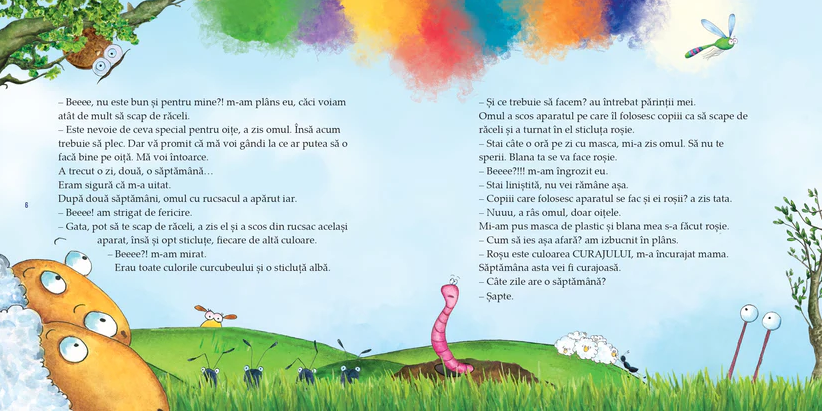 – Beeee, nu este bun și pentru mine?! m-am plâns eu, căci voiam atât de mult să scap de răceli.

– Este nevoie de ceva special pentru oițe, a zis omul. Însă acum trebuie să plec. Dar vă promit că mă voi gândi la ce ar putea să o facă bine pe oiță. Mă voi întoarce.

A trecut o zi, două, o săptămână...

Eram sigură că m-a uitat.

După două săptămâni, omul cu rucsacul a apărut iar.

– Beeee! am strigat de fericire.

– Gata, pot să te scap de răceli, a zis el și a scos din rucsac același aparat, însă și opt sticluțe, fiecare de altă culoare.

– Beeee?! m-am mirat.

Erau toate culorile curcubeului și o sticluță albă.

6

– Și ce trebuie să facem? au întrebat părinții mei.

Omul a scos aparatul pe care îl folosesc copiii ca să scape de răceli și a turnat în el sticluța roșie.

– Stai câte o oră pe zi cu masca, mi-a zis omul. Să nu te sperii. Blana ta se va face roșie.

– Beeee?!!! m-am îngrozit eu.

– Stai liniștită, nu vei rămâne așa.

– Copiii care folosesc aparatul se fac și ei roșii? a zis tata.

– Nuuu, a râs omul, doar oițele.

Mi-am pus masca de plastic și blana mea s-a făcut roșie.

– Cum să ies așa afară? am izbucnit în plâns.

– Roșu este culoarea CURAJULUI, m-a încurajat mama. Săptămâna asta vei fi curajoasă.

– Câte zile are o săptămână?

– Șapte.